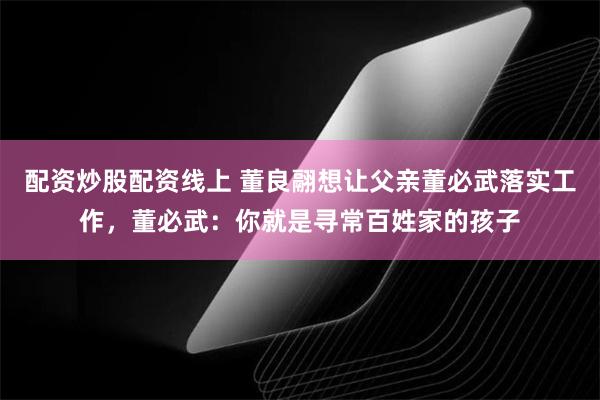 配资炒股配资线上 董良翮想让父亲董必武落实工作，董必武：你就是寻常百姓家的孩子